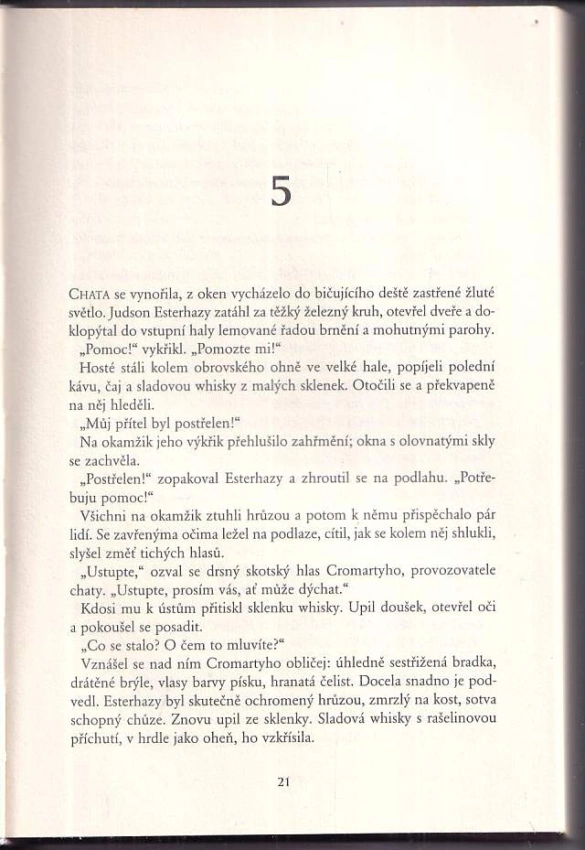 5

CHATA se vynořila, z oken vycházelo do bičujícího deště zastřené žluté světlo. Judson Esterhazy zatáhl za těžký železný kruh, otevřel dveře a doklopýtal do vstupní haly lemované řadou brnění a mohutnými parohy.

„Pomoc!“ vykřikl. „Pomozte mi!“

Hosté stáli kolem obrovského ohně ve velké hale, popíjeli polední kávu, čaj a sladovou whisky z malých sklenek. Otočili se a překvapeně na něj hleděli.

„Můj přítel byl postřelen!“

Na okamžik jeho výkřik přehlušilo zahřmění; okna s olovnatými skly se zachvěla.

„Postřelen!“ zopakoval Esterhazy a zhroutil se na podlahu. „Potřebuju pomoc!“

Všichni na okamžik ztuhli hrůzou a potom k němu přispěchalo pár lidí. Se zavřenýma očima ležel na podlaze, cítil, jak se kolem něj shlukli, slyšel změť tichých hlasů.

„Ustupte,“ ozval se drsný skotský hlas Cromartyho, provozovatele chaty. „Ustupte, prosím vás, ať může dýchat.“

Kdosi mu k ústům přitiskl sklenku whisky. Upil doušek, otevřel oči a pokoušel se posadit.

„Co se stalo? O čem to mluvíte?“

Vznášel se nad ním Cromartyho obličej: úhledně sestřižená bradka, drátěné brýle, vlasy barvy písku, hranatá čelist. Docela snadno je podvedl. Esterhazy byl skutečně ochromený hrůzou, zmrzlý na kost, sotva schopný chůze. Znovu upil ze sklenky. Sladová whisky s rašelinovou příchutí, v hrdle jako oheň, ho vzkřísila.

21